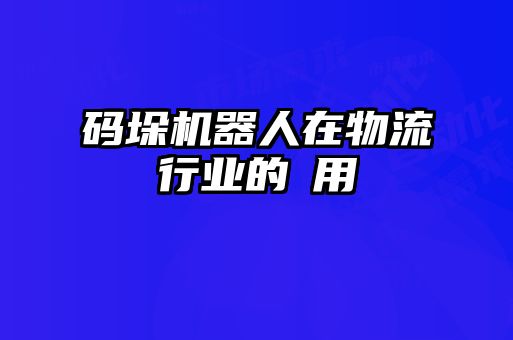 码垛机器人在物流行业的 用